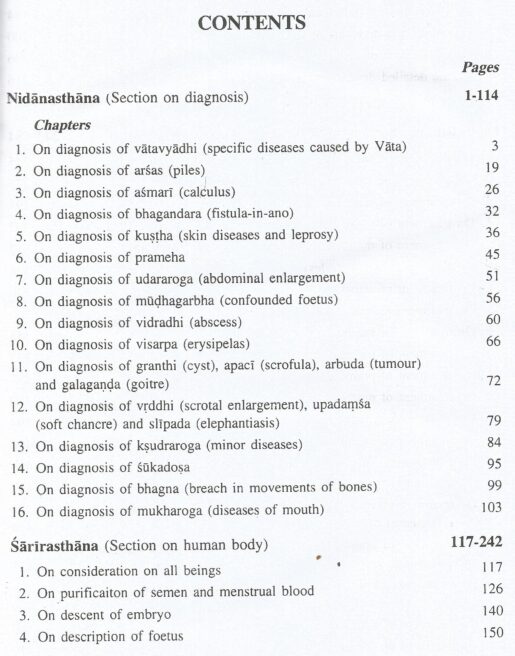 CONTENTS

Pages

Nidānasthāna (Section on diagnosis) 1-114

Chapters

1. On diagnosis of vātavyādhi (specific diseases caused by Vāta) 3
2. On diagnosis of arśas (piles) 19
3. On diagnosis of aśmarī (calculus) 26
4. On diagnosis of bhagandara (fistula-in-ano) 32
5. On diagnosis of kuṣṭha (skin diseases and leprosy) 36
6. On diagnosis of prameha 45
7. On diagnosis of udararoga (abdominal enlargement) 51
8. On diagnosis of mūḍhagarbha (confounded foetus) 56
9. On diagnosis of vidradhi (abscess) 60
10. On diagnosis of visarpa (erysipelas) 66
11. On diagnosis of granthi (cyst), apacī (scrofula), arbuda (tumour) and galagaṇḍa (goitre) 72
12. On diagnosis of vṛddhi (scrotal enlargement), upadaṃśa (soft chancre) and slīpada (elephantiasis) 79
13. On diagnosis of kṣudraroga (minor diseases) 84
14. On diagnosis of śūkadoṣa 95
15. On diagnosis of bhagna (breach in movements of bones) 99
16. On diagnosis of mukharoga (diseases of mouth) 103

Śārīrasthāna (Section on human body) 117-242

1. On consideration on all beings 117
2. On purificaiton of semen and menstrual blood 126
3. On descent of embryo 140
4. On description of foetus 150